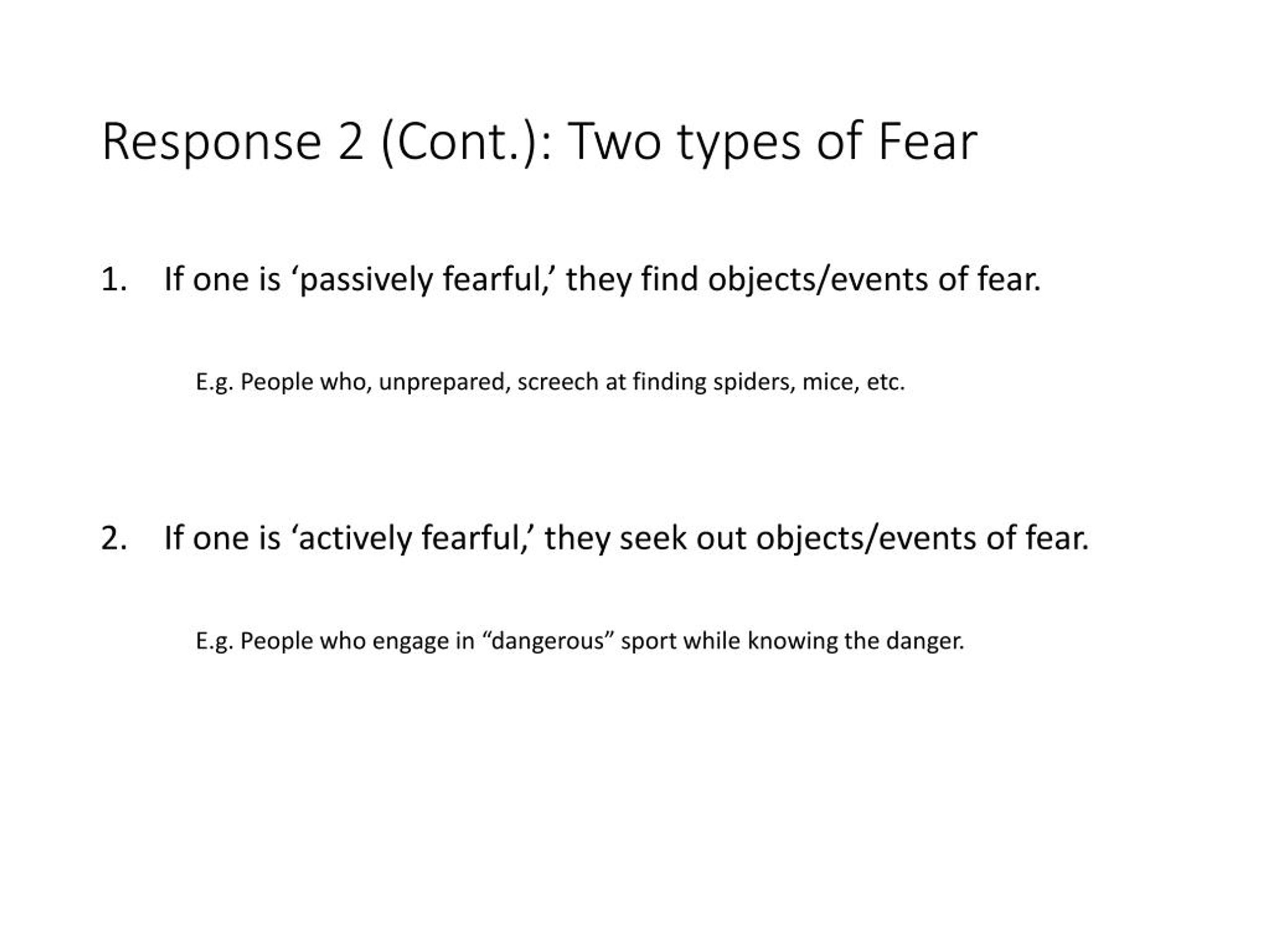 Response 2 (Cont.): Two types of Fear

1. If one is ‘passively fearful,’ they find objects/events of fear.

E.g. People who, unprepared, screech at finding spiders, mice, etc.

2. If one is ‘actively fearful,’ they seek out objects/events of fear.

E.g. People who engage in “dangerous” sport while knowing the danger.